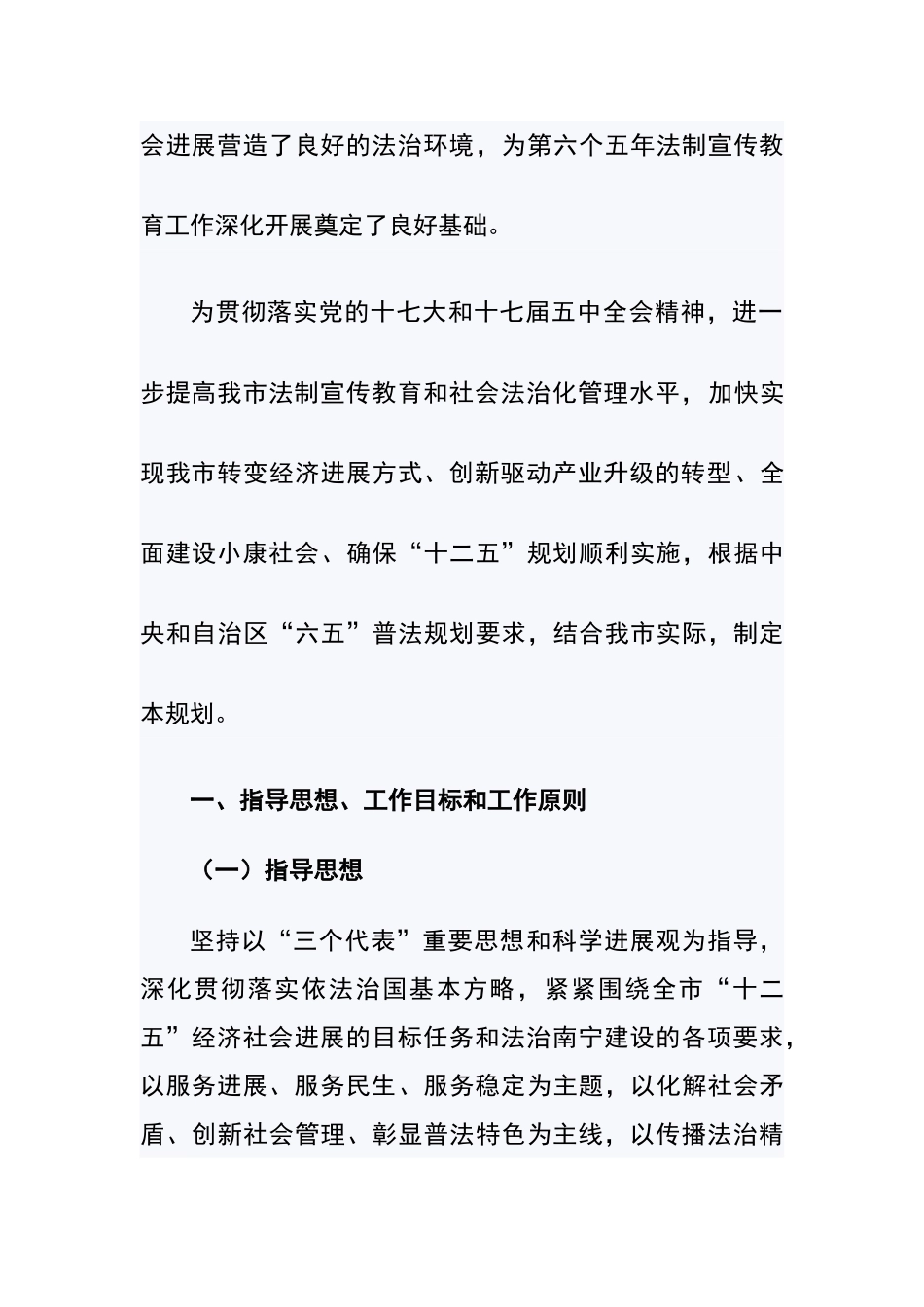 会进展营造了良好的法治环境，为第六个五年法制宣传教育工作深化开展奠定了良好基础。

为贯彻落实党的十七大和十七届五中全会精神，进一步提高我市法制宣传教育和社会法治化管理水平，加快实现我市转变经济进展方式、创新驱动产业升级的转型、全面建设小康社会、确保“十二五”规划顺利实施，根据中央和自治区“六五”普法规划要求，结合我市实际，制定本规划。

一、指导思想、工作目标和工作原则

（一）指导思想

坚持以“三个代表”重要思想和科学进展观为指导，深化贯彻落实依法治国基本方略，紧紧围绕全市“十二五”经济社会进展的目标任务和法治南宁建设的各项要求，以服务进展、服务民生、服务稳定为主题，以化解社会矛盾、创新社会管理、彰显普法特色为主线，以传播法治精